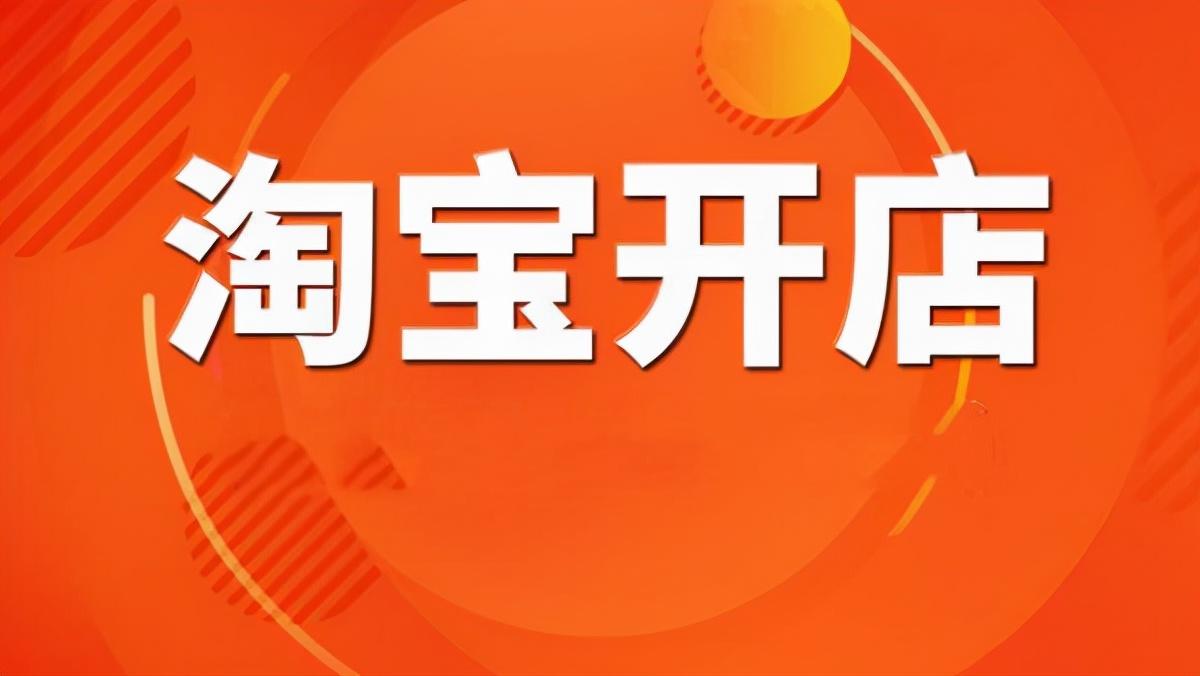 淘宝开店